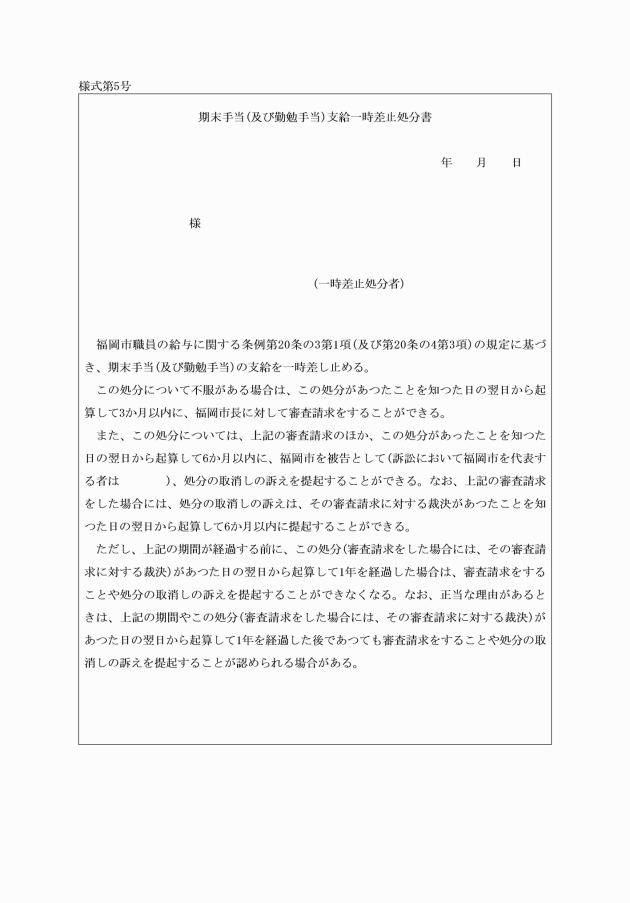 様式第5号

期末手当(及び勤勉手当)支給一時差止処分書

年　月　日

様

(一時差止処分者)

福岡市職員の給与に関する条例第20条の3第1項(及び第20条の4第3項)の規定に基づき、期末手当(及び勤勉手当)の支給を一時差し止める。

この処分について不服がある場合は、この処分があつたことを知つた日の翌日から起算して3か月以内に、福岡市長に対して審査請求をすることができる。

また、この処分については、上記の審査請求のほか、この処分があったことを知つた日の翌日から起算して6か月以内に、福岡市を被告として(訴訟において福岡市を代表する者は　　　)、処分の取消しの訴えを提起することができる。なお、上記の審査請求をした場合には、処分の取消しの訴えは、その審査請求に対する裁決があつたことを知つた日の翌日から起算して6か月以内に提起することができる。

ただし、上記の期間が経過する前に、この処分(審査請求をした場合には、その審査請求に対する裁決)があつた日の翌日から起算して1年を経過した場合は、審査請求をすることや処分の取消しの訴えを提起することができなくなる。なお、正当な理由があるときは、上記の期間やこの処分(審査請求をした場合には、その審査請求に対する裁決)があつた日の翌日から起算して1年を経過した後であつても審査請求をすることや処分の取消しの訴えを提起することが認められる場合がある。